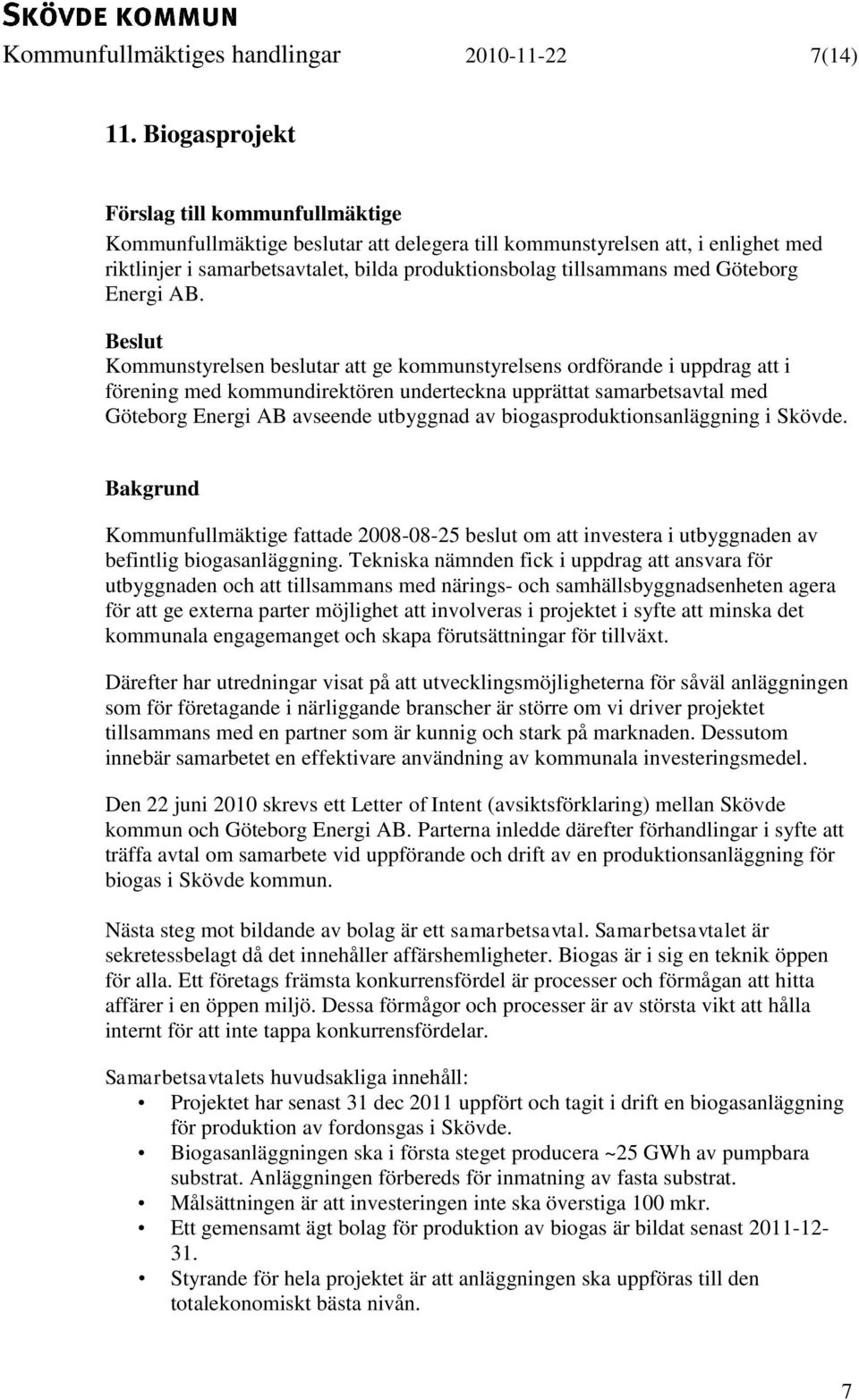 SKÖVDE KOMMUN
Kommunfullmäktiges handlingar 2010-11-22 7(14)

11. Biogasprojekt

Förslag till kommunfullmäktige
Kommunfullmäktige beslutar att delegera till kommunstyrelsen att, i enlighet med riktlinjer i samarbetsavtalet, bilda produktionsbolag tillsammans med Göteborg Energi AB.

Beslut
Kommunstyrelsen beslutar att ge kommunstyrelsens ordförande i uppdrag att i förening med kommundirektören underteckna upprättat samarbetsavtal med Göteborg Energi AB avseende utbyggnad av biogasproduktionsanläggning i Skövde.

Bakgrund

Kommunfullmäktige fattade 2008-08-25 beslut om att investera i utbyggnaden av befintlig biogasanläggning. Tekniska nämnden fick i uppdrag att ansvara för utbyggnaden och att tillsammans med närings- och samhällsbyggnadsenheten agera för att ge externa parter möjlighet att involveras i projektet i syfte att minska det kommunala engagemanget och skapa förutsättningar för tillväxt.

Därefter har utredningar visat på att utvecklingsmöjligheterna för såväl anläggningen som för företagande i närliggande branscher är större om vi driver projektet tillsammans med en partner som är kunnig och stark på marknaden. Dessutom innebär samarbetet en effektivare användning av kommunala investeringsmedel.

Den 22 juni 2010 skrevs ett Letter of Intent (avsiktsförklaring) mellan Skövde kommun och Göteborg Energi AB. Parterna inledde därefter förhandlingar i syfte att träffa avtal om samarbete vid uppförande och drift av en produktionsanläggning för biogas i Skövde kommun.

Nästa steg mot bildande av bolag är ett samarbetsavtal. Samarbetsavtalet är sekretessbelagt då det innehåller affärshemligheter. Biogas är i sig en teknik öppen för alla. Ett företags främsta konkurrensfördel är processer och förmågan att hitta affärer i en öppen miljö. Dessa förmågor och processer är av största vikt att hålla internt för att inte tappa konkurrensfördelar.

Samarbetsavtalets huvudsakliga innehåll:
• Projektet har senast 31 dec 2011 uppfört och tagit i drift en biogasanläggning för produktion av fordonsgas i Skövde.
• Biogasanläggningen ska i första steget producera ~25 GWh av pumpbara substrat. Anläggningen förbereds för inmatning av fasta substrat.
• Målsättningen är att investeringen inte ska överstiga 100 mkr.
• Ett gemensamt ägt bolag för produktion av biogas är bildat senast 2011-12-31.
• Styrande för hela projektet är att anläggningen ska uppföras till den totalekonomiskt bästa nivån.

7